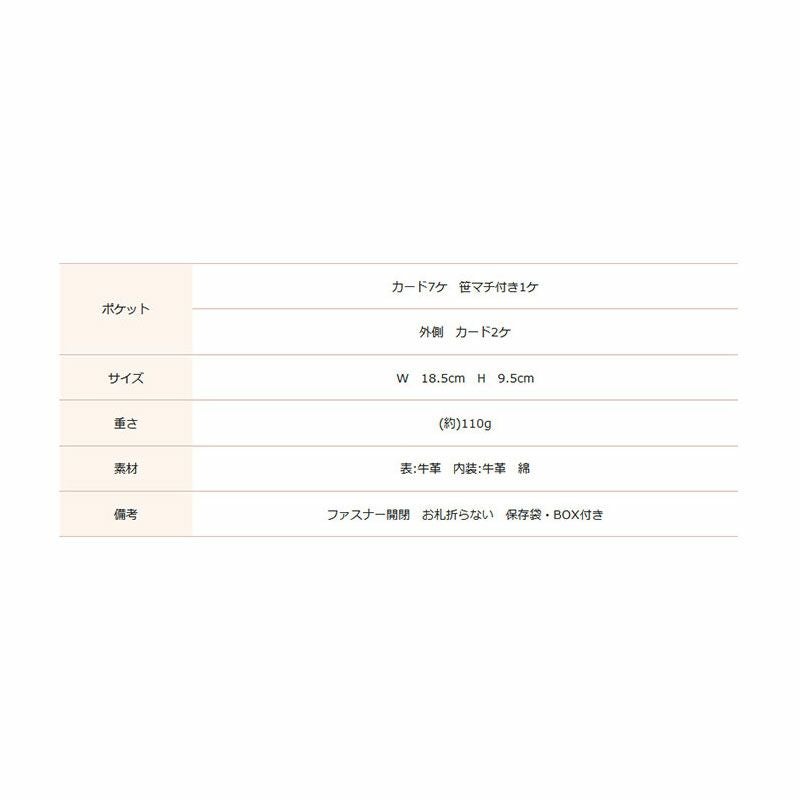 | ポケット | カード7ケ 笹マチ付き1ケ |
|---|---|
|  | 外側 カード2ケ |
| サイズ | W 18.5cm H 9.5cm |
| 重さ | (約)110g |
| 素材 | 表:牛革 内装:牛革 綿 |
| 備考 | ファスナー開閉 お札折らない 保存袋・BOX付き |